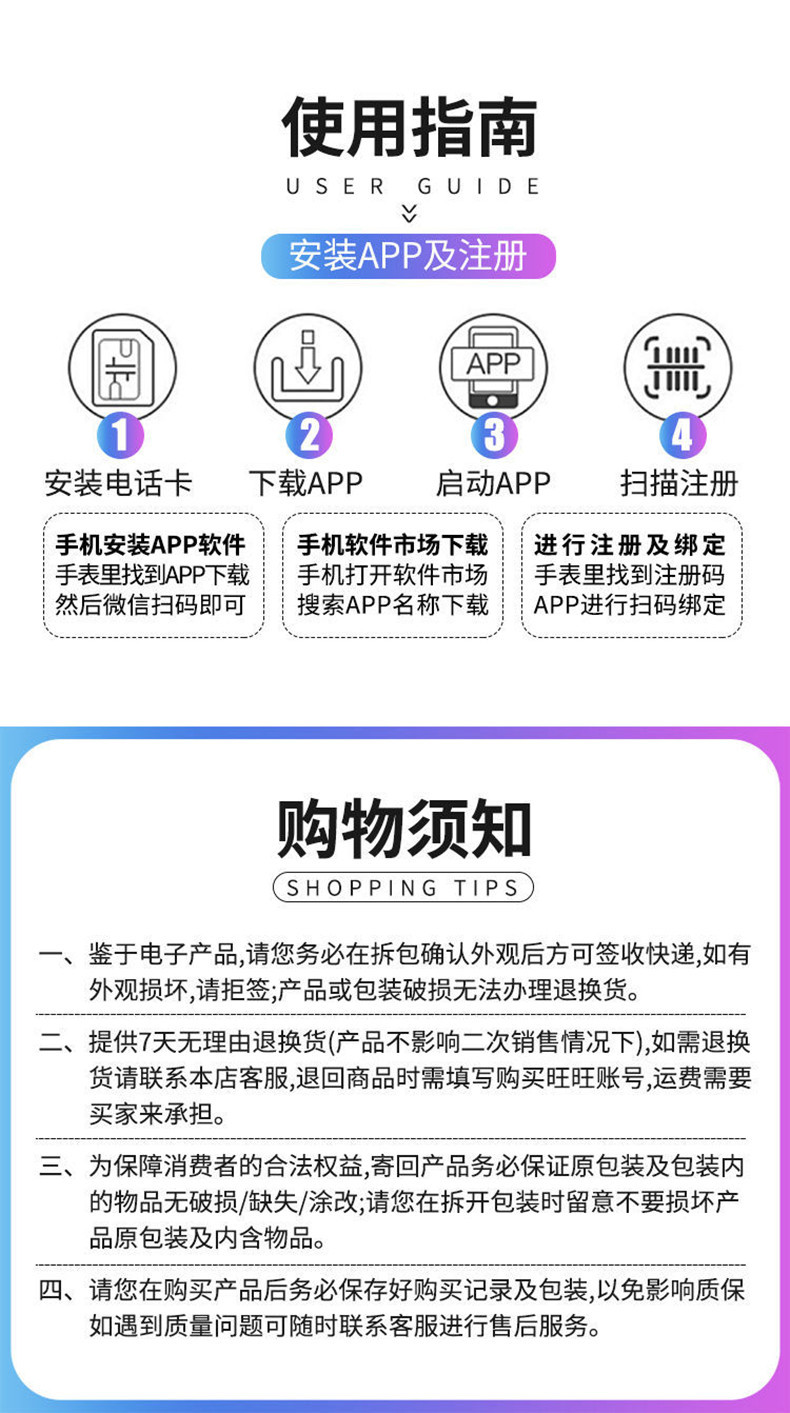 使用指南
USER GUIDE

安装APP及注册

APP

1
安装电话卡

2
下载APP

3
启动APP

4
扫描注册

手机安装APP软件
手表里找到APP下载
然后微信扫码即可

手机软件市场下载
手机打开软件市场
搜索APP名称下载

进行注册及绑定
手表里找到注册码
APP进行扫码绑定

购物须知
SHOPPING TIPS

一、鉴于电子产品,请您务必在拆包确认外观后方可签收快递,如有外观损坏,请拒签;产品或包装破损无法办理退换货。

二、提供7天无理由退换货(产品不影响二次销售情况下),如需退换货请联系本店客服,退回商品时需填写购买旺旺账号,运费需要买家来承担。

三、为保障消费者的合法权益,寄回产品务必保证原包装及包装内的物品无破损/缺失/涂改;请您在拆开包装时留意不要损坏产品原包装及内含物品。

四、请您在购买产品后务必保存好购买记录及包装,以免影响质保如遇到质量问题可随时联系客服进行售后服务。